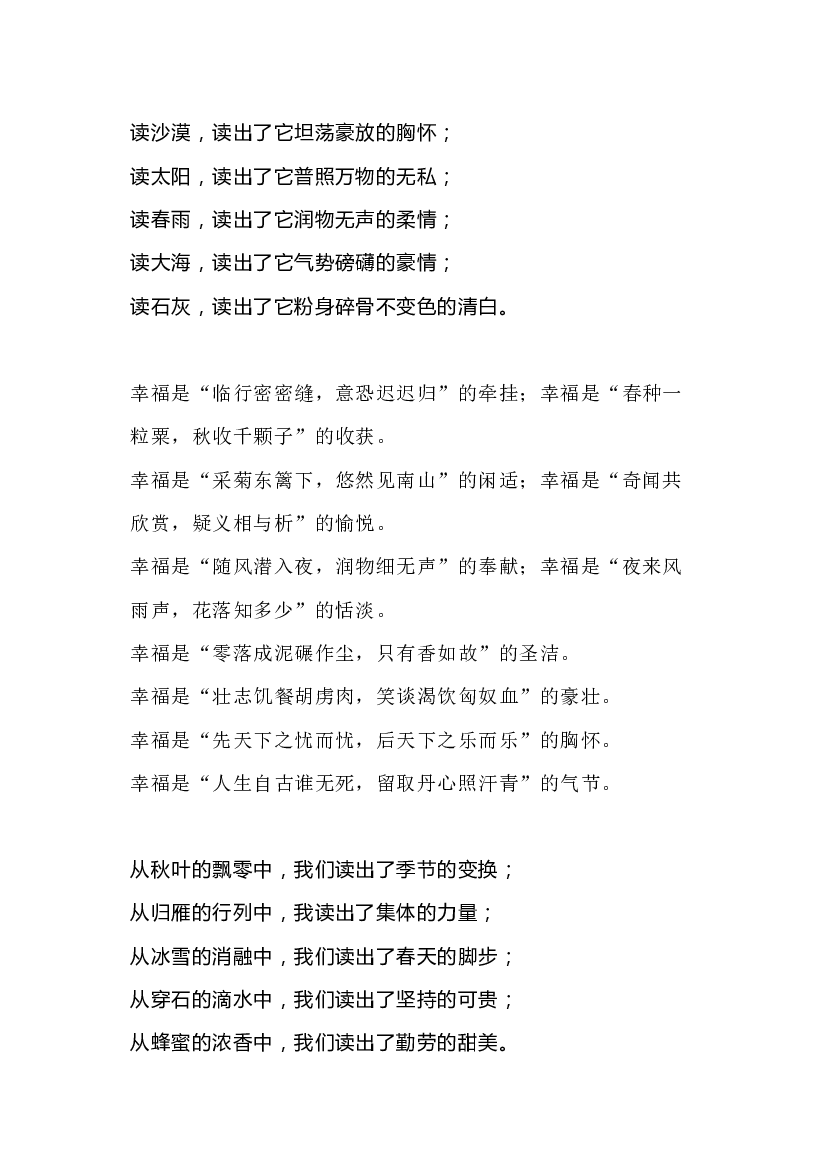 读沙漠，读出了它坦荡豪放的胸怀；
读太阳，读出了它普照万物的无私；
读春雨，读出了它润物无声的柔情；
读大海，读出了它气势磅礴的豪情；
读石灰，读出了它粉身碎骨不变色的清白。

幸福是“临行密密缝，意恐迟迟归”的牵挂；幸福是“春种一粒粟，秋收千颗子”的收获。
幸福是“采菊东篱下，悠然见南山”的闲适；幸福是“奇闻共欣赏，疑义相与析”的愉悦。
幸福是“随风潜入夜，润物细无声”的奉献；幸福是“夜来风雨声，花落知多少”的恬淡。
幸福是“零落成泥碾作尘，只有香如故”的圣洁。
幸福是“壮志饥餐胡虏肉，笑谈渴饮匈奴血”的豪壮。
幸福是“先天下之忧而忧，后天下之乐而乐”的胸怀。
幸福是“人生自古谁无死，留取丹心照汗青”的气节。

从秋叶的飘零中，我们读出了季节的变换；
从归雁的行列中，我读出了集体的力量；
从冰雪的消融中，我们读出了春天的脚步；
从穿石的滴水中，我们读出了坚持的可贵；
从蜂蜜的浓香中，我们读出了勤劳的甜美。